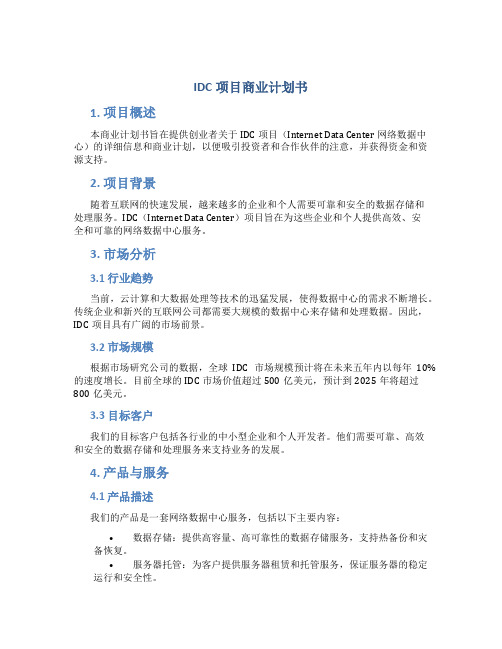 IDC 项目商业计划书

1. 项目概述

本商业计划书旨在提供创业者关于 IDC 项目（Internet Data Center 网络数据中心）的详细信息和商业计划，以便吸引投资者和合作伙伴的注意，并获得资金和资源支持。

2. 项目背景

随着互联网的快速发展，越来越多的企业和个人需要可靠和安全的数据存储和处理服务。IDC（Internet Data Center）项目旨在为这些企业和个人提供高效、安全和可靠的网络数据中心服务。

3. 市场分析

3.1 行业趋势

当前，云计算和大数据处理等技术的迅猛发展，使得数据中心的需求不断增长。传统企业和新兴的互联网公司都需要大规模的数据中心来存储和处理数据。因此，IDC 项目具有广阔的市场前景。

3.2 市场规模

根据市场研究公司的数据，全球 IDC 市场规模预计将在未来五年内以每年 10% 的速度增长。目前全球的 IDC 市场价值超过 500 亿美元，预计到 2025 年将超过 800 亿美元。

3.3 目标客户

我们的目标客户包括各行业的中小型企业和个人开发者。他们需要可靠、高效和安全的数据存储和处理服务来支持业务的发展。

4. 产品与服务

4.1 产品描述

我们的产品是一套网络数据中心服务，包括以下主要内容：

• 数据存储：提供高容量、高可靠性的数据存储服务，支持热备份和灾备恢复。
• 服务器托管：为客户提供服务器租赁和托管服务，保证服务器的稳定运行和安全性。